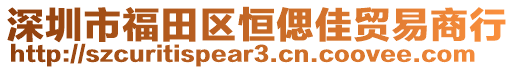 深圳市福田区恒偲佳贸易商行
http://szcuritispear3.cn.coovee.com